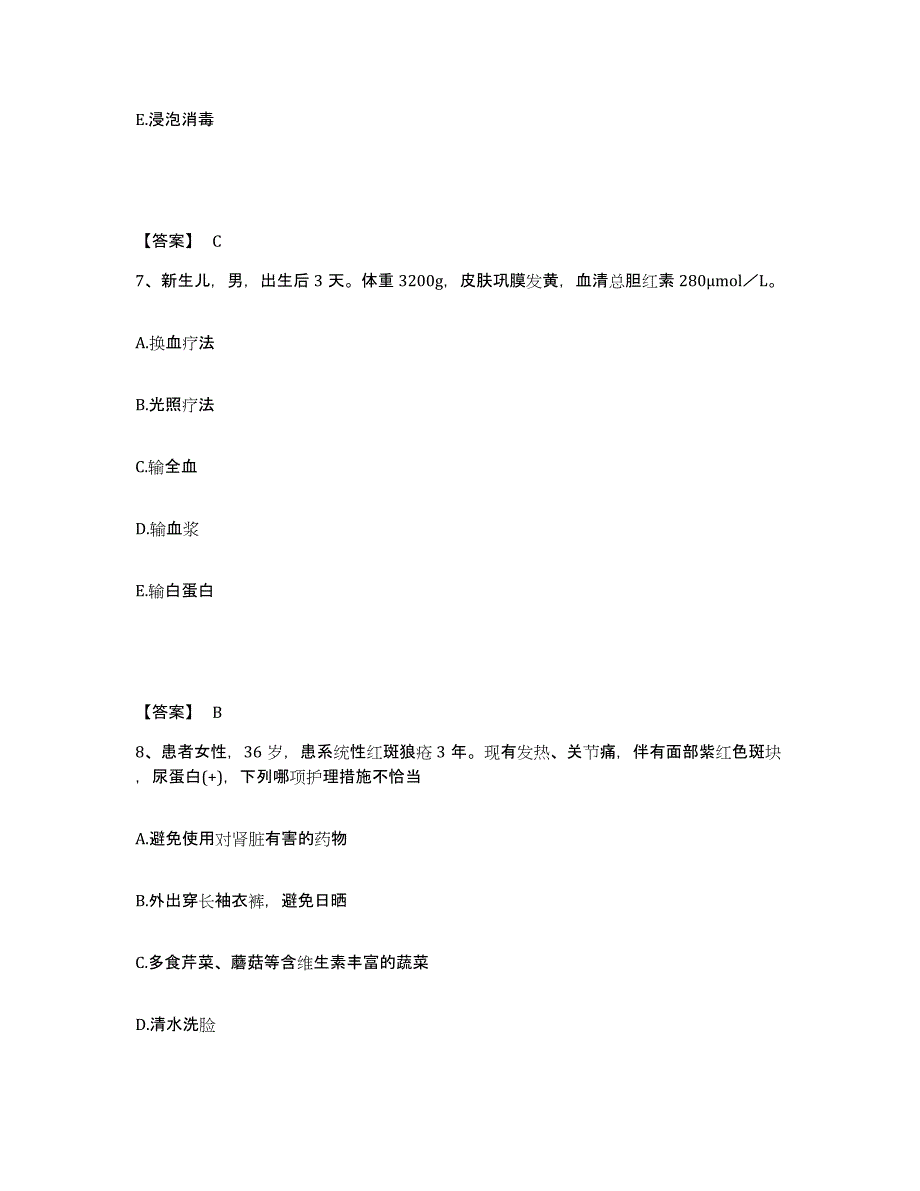 E.浸泡消毒

【答案】 C

7、新生儿，男，出生后 3 天。体重 3200g，皮肤巩膜发黄，血清总胆红素 280μmol／L。

A.换血疗法

B.光照疗法

C.输全血

D.输血浆

E.输白蛋白

【答案】 B

8、患者女性，36 岁，患系统性红斑狼疮 3 年。现有发热、关节痛，伴有面部紫红色斑块，尿蛋白(+)，下列哪项护理措施不恰当

A.避免使用对肾脏有害的药物

B.外出穿长袖衣裤，避免日晒

C.多食芹菜、蘑菇等含维生素丰富的蔬菜

D.清水洗脸